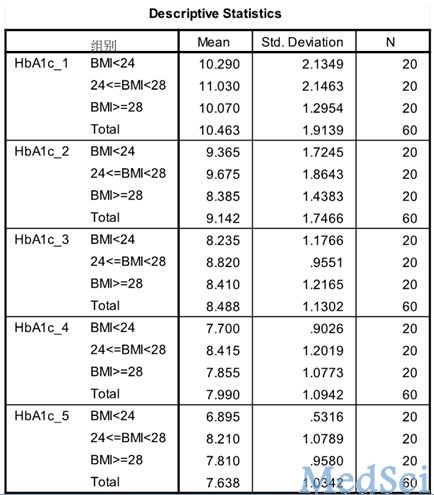 Descriptive Statistics

|  | 组别 | Mean | Std. Deviation | N |
|---|---|---|---|---|
| HbA1c_1 | BMI<24 | 10.290 | 2.1349 | 20 |
|  | 24<=BMI<28 | 11.030 | 2.1463 | 20 |
|  | BMI>=28 | 10.070 | 1.2954 | 20 |
|  | Total | 10.463 | 1.9139 | 60 |
| HbA1c_2 | BMI<24 | 9.365 | 1.7245 | 20 |
|  | 24<=BMI<28 | 9.675 | 1.8643 | 20 |
|  | BMI>=28 | 8.385 | 1.4383 | 20 |
|  | Total | 9.142 | 1.7466 | 60 |
| HbA1c_3 | BMI<24 | 8.235 | 1.1766 | 20 |
|  | 24<=BMI<28 | 8.820 | .9551 | 20 |
|  | BMI>=28 | 8.410 | 1.2165 | 20 |
|  | Total | 8.488 | 1.1302 | 60 |
| HbA1c_4 | BMI<24 | 7.700 | .9026 | 20 |
|  | 24<=BMI<28 | 8.415 | 1.2019 | 20 |
|  | BMI>=28 | 7.855 | 1.0773 | 20 |
|  | Total | 7.990 | 1.0942 | 60 |
| HbA1c_5 | BMI<24 | 6.895 | .5316 | 20 |
|  | 24<=BMI<28 | 8.210 | 1.0789 | 20 |
|  | BMI>=28 | 7.810 | .9580 | 20 |
|  | Total | 7.638 | 1.0342 | 60 |

MedSci